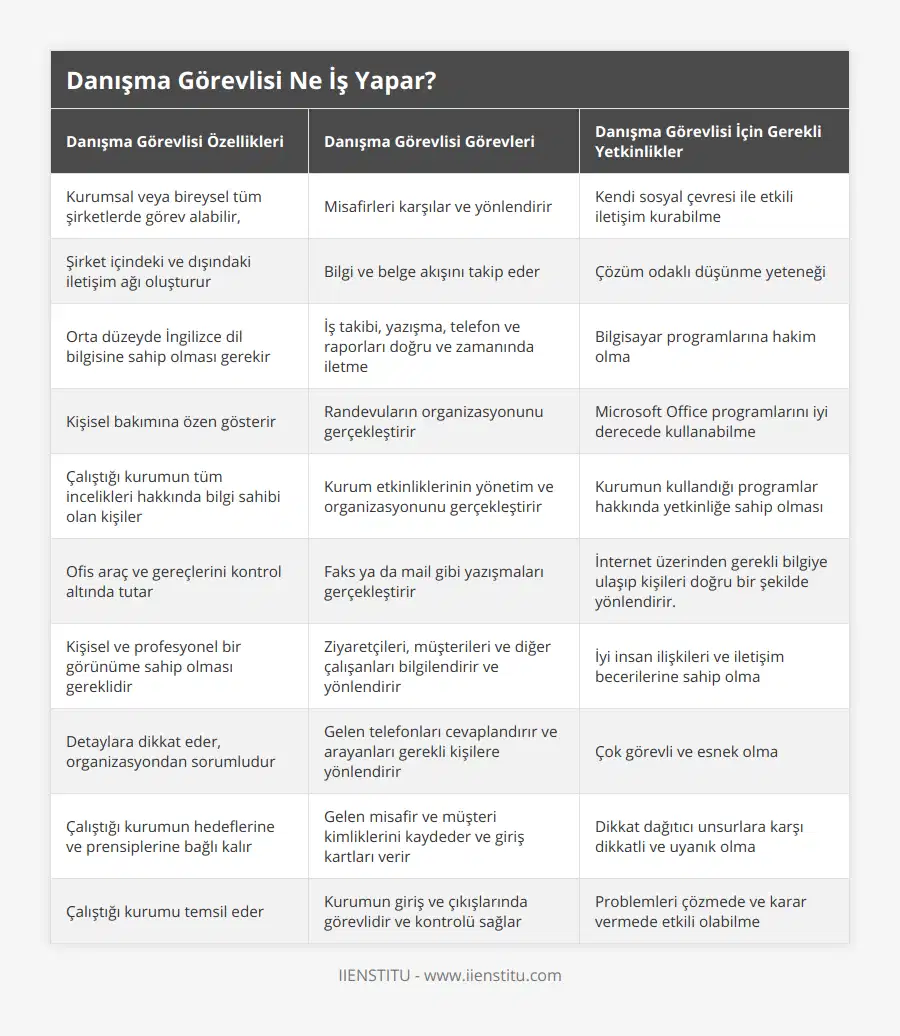 Danışma Görevlisi Ne İş Yapar?

| Danışma Görevlisi Özellikleri | Danışma Görevlisi Görevleri | Danışma Görevlisi İçin Gerekli Yetkinlikler |
|---|---|---|
| Kurumsal veya bireysel tüm şirketlerde görev alabilir, | Misafirleri karşılar ve yönlendirir | Kendi sosyal çevresi ile etkili iletişim kurabilme |
| Şirket içindeki ve dışındaki iletişim ağı oluşturur | Bilgi ve belge akışını takip eder | Çözüm odaklı düşünme yeteneği |
| Orta düzeyde İngilizce dil bilgisine sahip olması gerekir | İş takibi, yazışma, telefon ve raporları doğru ve zamanında iletme | Bilgisayar programlarına hakim olma |
| Kişisel bakımına özen gösterir | Randevuların organizasyonunu gerçekleştirir | Microsoft Office programlarını iyi derecede kullanabilme |
| Çalıştığı kurumun tüm incelikleri hakkında bilgi sahibi olan kişiler | Kurum etkinliklerinin yönetim ve organizasyonunu gerçekleştirir | Kurumun kullandığı programlar hakkında yetkinliğe sahip olması |
| Ofis araç ve gereçlerini kontrol altında tutar | Faks ya da mail gibi yazışmaları gerçekleştirir | İnternet üzerinden gerekli bilgiye ulaşıp kişileri doğru bir şekilde yönlendirir. |
| Kişisel ve profesyonel bir görünüme sahip olması gereklidir | Ziyaretçileri, müşterileri ve diğer çalışanları bilgilendirir ve yönlendirir | İyi insan ilişkileri ve iletişim becerilerine sahip olma |
| Detaylara dikkat eder, organizasyondan sorumludur | Gelen telefonları cevaplandırır ve arayanları gerekli kişilere yönlendirir | Çok görevli ve esnek olma |
| Çalıştığı kurumun hedeflerine ve prensiplerine bağlı kalır | Gelen misafir ve müşteri kimliklerini kaydeder ve giriş kartları verir | Dikkat dağıtıcı unsurlara karşı dikkatli ve uyanık olma |
| Çalıştığı kurumu temsil eder | Kurumun giriş ve çıkışlarında görevlidir ve kontrolü sağlar | Problemleri çözmede ve karar vermede etkili olabilme |

IIENSTITU - www.iienstitu.com